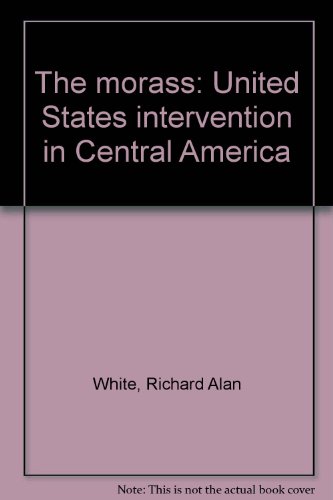 The morass: United States intervention in Central America

White, Richard Alan

Note: This is not the actual book cover